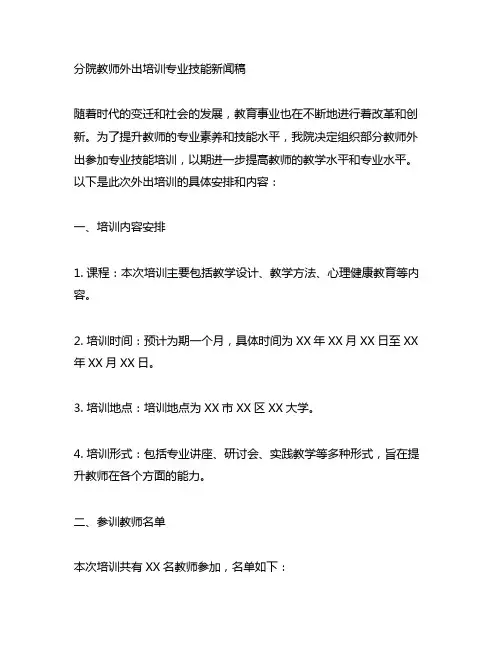 分院教师外出培训专业技能新闻稿

随着时代的变迁和社会的发展，教育事业也在不断地进行着改革和创新。为了提升教师的专业素养和技能水平，我院决定组织部分教师外出参加专业技能培训，以期进一步提高教师的教学水平和专业水平。以下是此次外出培训的具体安排和内容：

一、培训内容安排

1. 课程：本次培训主要包括教学设计、教学方法、心理健康教育等内容。

2. 培训时间：预计为期一个月，具体时间为 XX 年 XX 月 XX 日至 XX 年 XX 月 XX 日。

3. 培训地点：培训地点为 XX 市 XX 区 XX 大学。

4. 培训形式：包括专业讲座、研讨会、实践教学等多种形式，旨在提升教师在各个方面的能力。

二、参训教师名单

本次培训共有 XX 名教师参加，名单如下：